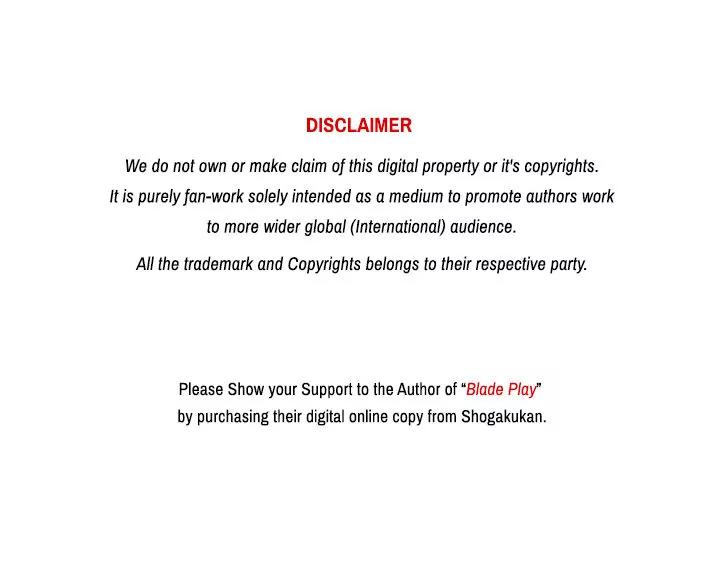 DISCLAIMER

We do not own or make claim of this digital property or it's copyrights. It is purely fan-work solely intended as a medium to promote authors work to more wider global (International) audience.

All the trademark and Copyrights belongs to their respective party.

Please Show your Support to the Author of "Blade Play" by purchasing their digital online copy from Shogakukan.